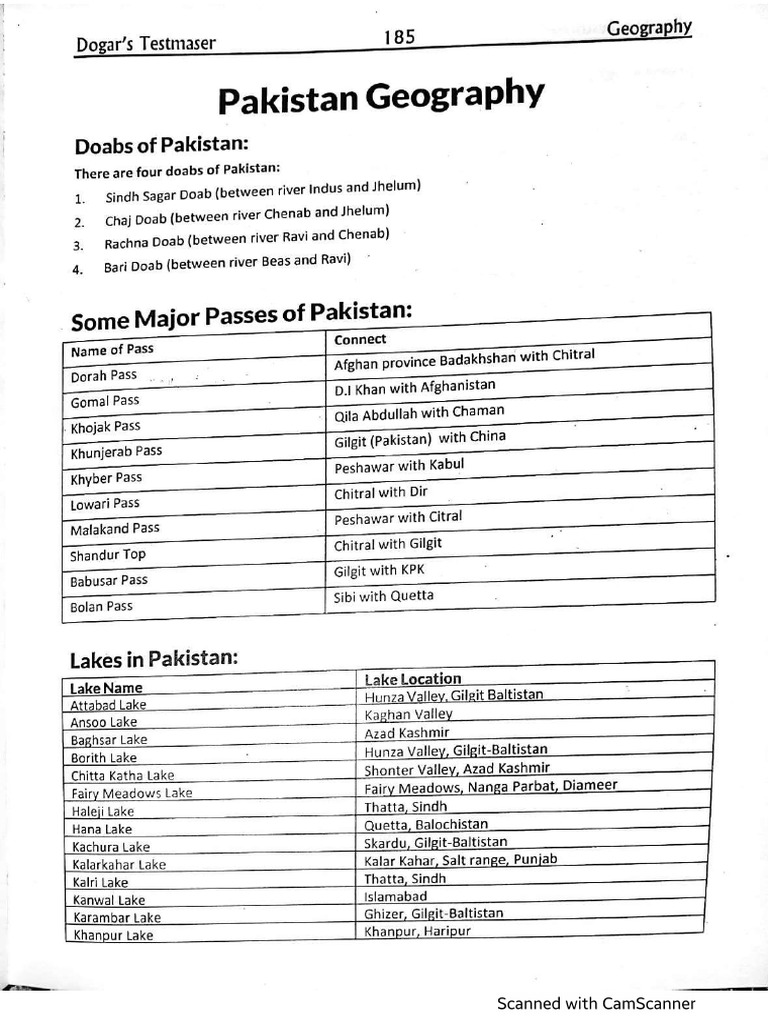 Dogar's Testmaser 185 Geography

Pakistan Geography

Doabs of Pakistan:

There are four doabs of Pakistan:

1. Sindh Sagar Doab (between river Indus and Jhelum)
2. Chaj Doab (between river Chenab and Jhelum)
3. Rachna Doab (between river Ravi and Chenab)
4. Bari Doab (between river Beas and Ravi)

Some Major Passes of Pakistan:

| Name of Pass | Connect |
|---|---|
| Dorah Pass | Afghan province Badakhshan with Chitral |
| Gomal Pass | D.I Khan with Afghanistan |
| Khojak Pass | Qila Abdullah with Chaman |
| Khunjerab Pass | Gilgit (Pakistan) with China |
| Khyber Pass | Peshawar with Kabul |
| Lowari Pass | Chitral with Dir |
| Malakand Pass | Peshawar with Citral |
| Shandur Top | Chitral with Gilgit |
| Babusar Pass | Gilgit with KPK |
| Bolan Pass | Sibi with Quetta |

Lakes in Pakistan:

| Lake Name | Lake Location |
|---|---|
| Attabad Lake | Hunza Valley, Gilgit Baltistan |
| Ansoo Lake | Kaghan Valley |
| Baghsar Lake | Azad Kashmir |
| Borith Lake | Hunza Valley, Gilgit-Baltistan |
| Chitta Katha Lake | Shonter Valley, Azad Kashmir |
| Fairy Meadows Lake | Fairy Meadows, Nanga Parbat, Diameer |
| Haleji Lake | Thatta, Sindh |
| Hana Lake | Quetta, Balochistan |
| Kachura Lake | Skardu, Gilgit-Baltistan |
| Kalarkahar Lake | Kalar Kahar, Salt range, Punjab |
| Kalri Lake | Thatta, Sindh |
| Kanwal Lake | Islamabad |
| Karambar Lake | Ghizer, Gilgit-Baltistan |
| Khanpur Lake | Khanpur, Haripur |

Scanned with CamScanner